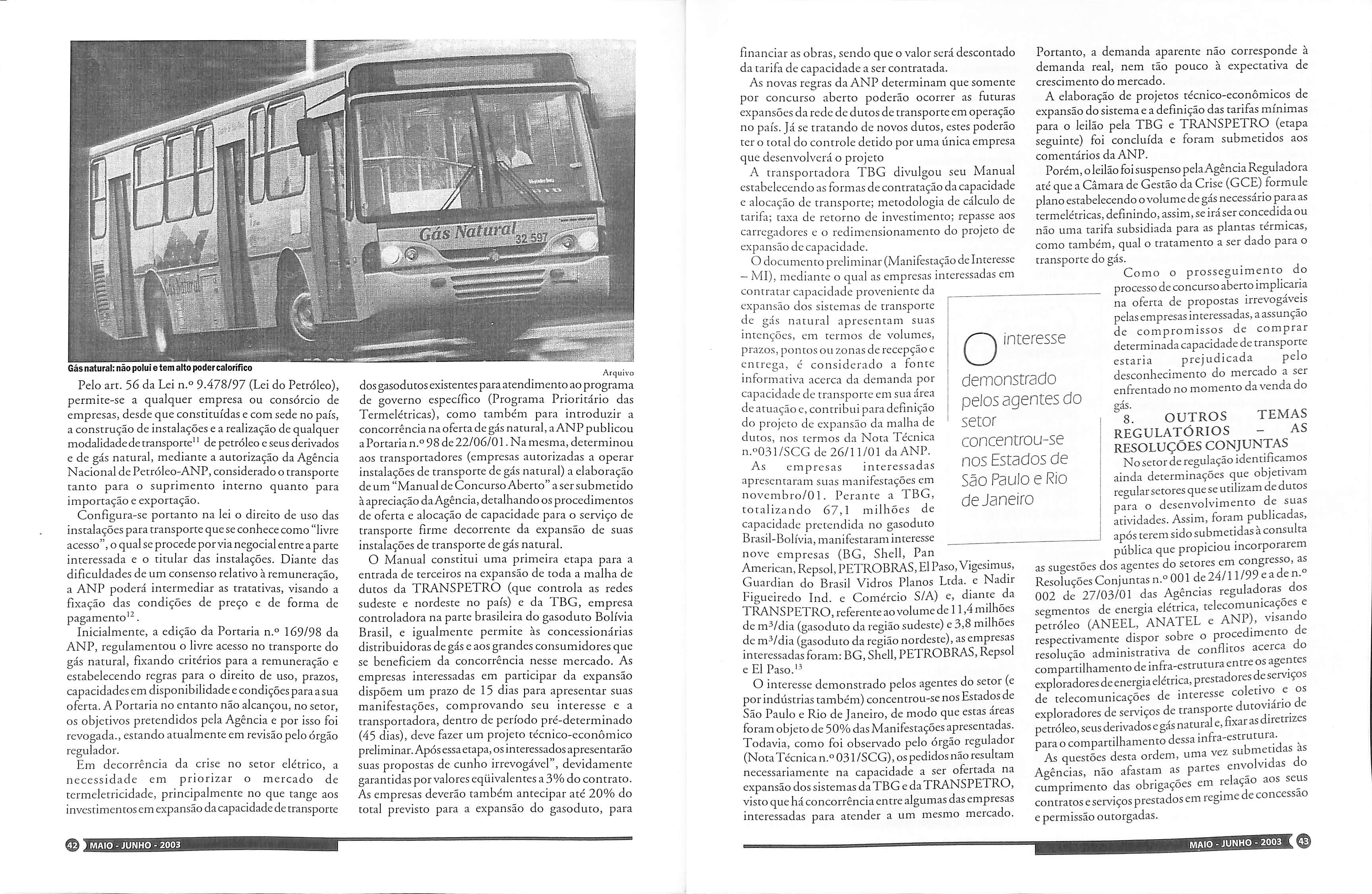 Gás Natural 32 597

Gás natural: não polui e tem alto poder calorífico

Arquivo

Pelo art. 56 da Lei n.º 9.478/97 (Lei do Petróleo), permite-se a qualquer empresa ou consórcio de empresas, desde que constituídas e com sede no país, a construção de instalações e a realização de qualquer modalidade de transporte$^{11}$ de petróleo e seus derivados e de gás natural, mediante a autorização da Agência Nacional de Petróleo-ANP, considerado o transporte tanto para o suprimento interno quanto para importação e exportação.

Configura-se portanto na lei o direito de uso das instalações para transporte que se conhece como "livre acesso", o qual se procede por via negocial entre a parte interessada e o titular das instalações. Diante das dificuldades de um consenso relativo à remuneração, a ANP poderá intermediar as tratativas, visando a fixação das condições de preço e de forma de pagamento$^{12}$.

Inicialmente, a edição da Portaria n.º 169/98 da ANP, regulamentou o livre acesso no transporte do gás natural, fixando critérios para a remuneração e estabelecendo regras para o direito de uso, prazos, capacidades em disponibilidade e condições para a sua oferta. A Portaria no entanto não alcançou, no setor, os objetivos pretendidos pela Agência e por isso foi revogada., estando atualmente em revisão pelo órgão regulador.

Em decorrência da crise no setor elétrico, a necessidade em priorizar o mercado de termeletricidade, principalmente no que tange aos investimentos em expansão da capacidade de transporte dos gasodutos existentes para atendimento ao programa de governo específico (Programa Prioritário das Termelétricas), como também para introduzir a concorrência na oferta de gás natural, a ANP publicou a Portaria n.º 98 de 22/06/01. Na mesma, determinou aos transportadores (empresas autorizadas a operar instalações de transporte de gás natural) a elaboração de um "Manual de Concurso Aberto" a ser submetido à apreciação da Agência, detalhando os procedimentos de oferta e alocação de capacidade para o serviço de transporte firme decorrente da expansão de suas instalações de transporte de gás natural.

O Manual constitui uma primeira etapa para a entrada de terceiros na expansão de toda a malha de dutos da TRANSPETRO (que controla as redes sudeste e nordeste no país) e da TBG, empresa controladora na parte brasileira do gasoduto Bolívia Brasil, e igualmente permite às concessionárias distribuidoras de gás e aos grandes consumidores que se beneficiem da concorrência nesse mercado. As empresas interessadas em participar da expansão dispõem um prazo de 15 dias para apresentar suas manifestações, comprovando seu interesse e a transportadora, dentro de período pré-determinado (45 dias), deve fazer um projeto técnico-econômico preliminar. Após essa etapa, os interessados apresentarão suas propostas de cunho irrevogável", devidamente garantidas por valores eqüivalentes a 3% do contrato. As empresas deverão também antecipar até 20% do total previsto para a expansão do gasoduto, para

42 MAIO - JUNHO - 2003

financiar as obras, sendo que o valor será descontado da tarifa de capacidade a ser contratada.

As novas regras da ANP determinam que somente por concurso aberto poderão ocorrer as futuras expansões da rede de dutos de transporte em operação no país. Já se tratando de novos dutos, estes poderão ter o total do controle detido por uma única empresa que desenvolverá o projeto

A transportadora TBG divulgou seu Manual estabelecendo as formas de contratação da capacidade e alocação de transporte; metodologia de cálculo de tarifa; taxa de retorno de investimento; repasse aos carregadores e o redimensionamento do projeto de expansão de capacidade.

O documento preliminar (Manifestação de Interesse – MI), mediante o qual as empresas interessadas em contratar capacidade proveniente da expansão dos sistemas de transporte de gás natural apresentam suas intenções, em termos de volumes, prazos, pontos ou zonas de recepção e entrega, é considerado a fonte informativa acerca da demanda por capacidade de transporte em sua área de atuação e, contribui para definição do projeto de expansão da malha de dutos, nos termos da Nota Técnica n.º031/SCG de 26/11/01 da ANP.

As empresas interessadas apresentaram suas manifestações em novembro/01. Perante a TBG, totalizando 67,1 milhões de capacidade pretendida no gasoduto Brasil-Bolívia, manifestaram interesse nove empresas (BG, Shell, Pan American, Repsol, PETROBRAS, El Paso, Vigesimus, Guardian do Brasil Vidros Planos Ltda. e Nadir Figueiredo Ind. e Comércio S/A) e, diante da TRANSPETRO, referente ao volume de 11,4 milhões de m³/dia (gasoduto da região sudeste) e 3,8 milhões de m³/dia (gasoduto da região nordeste), as empresas interessadas foram: BG, Shell, PETROBRAS, Repsol e El Paso.$^{13}$

O interesse demonstrado pelos agentes do setor (e por indústrias também) concentrou-se nos Estados de São Paulo e Rio de Janeiro, de modo que estas áreas foram objeto de 50% das Manifestações apresentadas. Todavia, como foi observado pelo órgão regulador (Nota Técnica n.º 031/SCG), os pedidos não resultam necessariamente na capacidade a ser ofertada na expansão dos sistemas da TBG e da TRANSPETRO, visto que há concorrência entre algumas das empresas interessadas para atender a um mesmo mercado.

O interesse demonstrado pelos agentes do setor concentrou-se nos Estados de São Paulo e Rio de Janeiro

Portanto, a demanda aparente não corresponde à demanda real, nem tão pouco à expectativa de crescimento do mercado.

A elaboração de projetos técnico-econômicos de expansão do sistema e a definição das tarifas mínimas para o leilão pela TBG e TRANSPETRO (etapa seguinte) foi concluída e foram submetidos aos comentários da ANP.

Porém, o leilão foi suspenso pela Agência Reguladora até que a Câmara de Gestão da Crise (GCE) formule plano estabelecendo o volume de gás necessário para as termelétricas, definindo, assim, se irá ser concedida ou não uma tarifa subsidiada para as plantas térmicas, como também, qual o tratamento a ser dado para o transporte do gás.

Como o prosseguimento do processo de concurso aberto implicaria na oferta de propostas irrevogáveis pelas empresas interessadas, a assunção de compromissos de comprar determinada capacidade de transporte estaria prejudicada pelo desconhecimento do mercado a ser enfrentado no momento da venda do gás.

8. OUTROS TEMAS REGULATÓRIOS – AS RESOLUÇÕES CONJUNTAS

No setor de regulação identificamos ainda determinações que objetivam regular setores que se utilizam de dutos para o desenvolvimento de suas atividades. Assim, foram publicadas, após terem sido submetidas à consulta pública que propiciou incorporarem as sugestões dos agentes do setores em congresso, as Resoluções Conjuntas n.º 001 de 24/11/99 e a de n.º 002 de 27/03/01 das Agências reguladoras dos segmentos de energia elétrica, telecomunicações e petróleo (ANEEL, ANATEL e ANP), visando respectivamente dispor sobre o procedimento de resolução administrativa de conflitos acerca do compartilhamento de infra-estrutura entre os agentes exploradores de energia elétrica, prestadores de serviços de telecomunicações de interesse coletivo e os exploradores de serviços de transporte dutoviário de petróleo, seus derivados e gás natural e, fixar as diretrizes para o compartilhamento dessa infra-estrutura.

As questões desta ordem, uma vez submetidas às Agências, não afastam as partes envolvidas do cumprimento das obrigações em relação aos seus contratos e serviços prestados em regime de concessão e permissão outorgadas.

MAIO - JUNHO - 2003 43